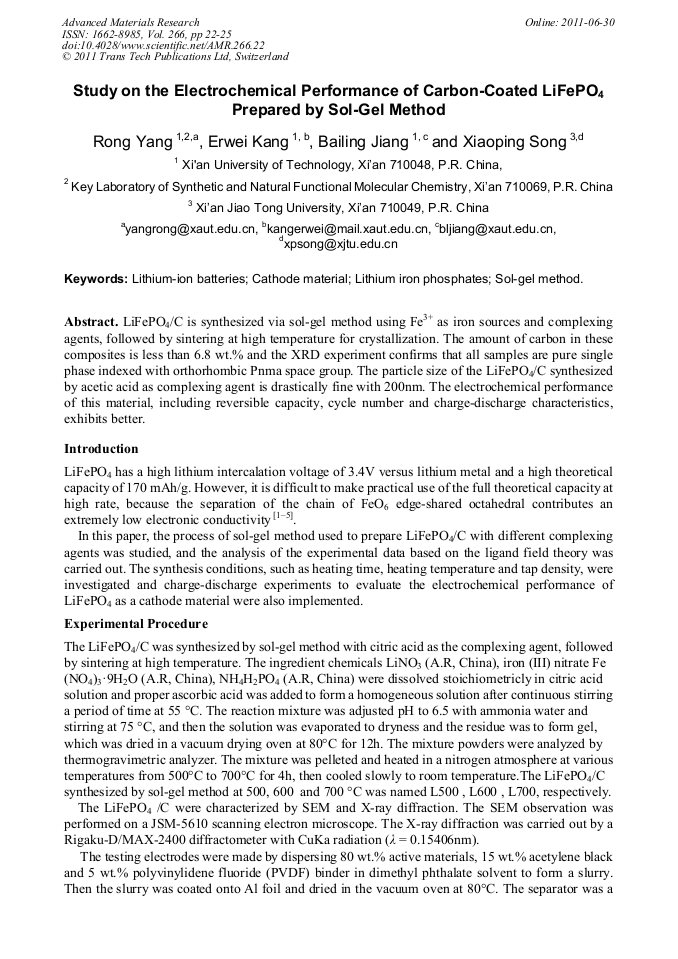 Advanced Materials Research
ISSN: 1662-8985, Vol. 266, pp 22-25
doi:10.4028/www.scientific.net/AMR.266.22
© 2011 Trans Tech Publications Ltd, Switzerland

Online: 2011-06-30

Study on the Electrochemical Performance of Carbon-Coated $LiFePO_4$ Prepared by Sol-Gel Method

Rong Yang $^{1,2,a}$, Erwei Kang $^{1,b}$, Bailing Jiang $^{1,c}$ and Xiaoping Song $^{3,d}$

$^1$ Xi'an University of Technology, Xi'an 710048, P.R. China,

$^2$ Key Laboratory of Synthetic and Natural Functional Molecular Chemistry, Xi'an 710069, P.R. China

$^3$ Xi'an Jiao Tong University, Xi'an 710049, P.R. China

$^a$yangrong@xaut.edu.cn, $^b$kangerwei@mail.xaut.edu.cn, $^c$bljiang@xaut.edu.cn, $^d$xpsong@xjtu.edu.cn

Keywords: Lithium-ion batteries; Cathode material; Lithium iron phosphates; Sol-gel method.

Abstract. $LiFePO_4$/C is synthesized via sol-gel method using $Fe^{3+}$ as iron sources and complexing agents, followed by sintering at high temperature for crystallization. The amount of carbon in these composites is less than 6.8 wt.% and the XRD experiment confirms that all samples are pure single phase indexed with orthorhombic Pnma space group. The particle size of the $LiFePO_4$/C synthesized by acetic acid as complexing agent is drastically fine with 200nm. The electrochemical performance of this material, including reversible capacity, cycle number and charge-discharge characteristics, exhibits better.

Introduction

$LiFePO_4$ has a high lithium intercalation voltage of 3.4V versus lithium metal and a high theoretical capacity of 170 mAh/g. However, it is difficult to make practical use of the full theoretical capacity at high rate, because the separation of the chain of $FeO_6$ edge-shared octahedral contributes an extremely low electronic conductivity $^{[1-5]}$.

In this paper, the process of sol-gel method used to prepare $LiFePO_4$/C with different complexing agents was studied, and the analysis of the experimental data based on the ligand field theory was carried out. The synthesis conditions, such as heating time, heating temperature and tap density, were investigated and charge-discharge experiments to evaluate the electrochemical performance of $LiFePO_4$ as a cathode material were also implemented.

Experimental Procedure

The $LiFePO_4$/C was synthesized by sol-gel method with citric acid as the complexing agent, followed by sintering at high temperature. The ingredient chemicals $LiNO_3$ (A.R, China), iron (III) nitrate Fe $(NO_4)_3 \cdot 9H_2O$ (A.R, China), $NH_4H_2PO_4$ (A.R, China) were dissolved stoichiometricly in citric acid solution and proper ascorbic acid was added to form a homogeneous solution after continuous stirring a period of time at 55 °C. The reaction mixture was adjusted pH to 6.5 with ammonia water and stirring at 75 °C, and then the solution was evaporated to dryness and the residue was to form gel, which was dried in a vacuum drying oven at 80°C for 12h. The mixture powders were analyzed by thermogravimetric analyzer. The mixture was pelleted and heated in a nitrogen atmosphere at various temperatures from 500°C to 700°C for 4h, then cooled slowly to room temperature.The $LiFePO_4$/C synthesized by sol-gel method at 500, 600 and 700 °C was named L500 , L600 , L700, respectively.

The $LiFePO_4$ /C were characterized by SEM and X-ray diffraction. The SEM observation was performed on a JSM-5610 scanning electron microscope. The X-ray diffraction was carried out by a Rigaku-D/MAX-2400 diffractometer with CuKa radiation ($\lambda$ = 0.15406nm).

The testing electrodes were made by dispersing 80 wt.% active materials, 15 wt.% acetylene black and 5 wt.% polyvinylidene fluoride (PVDF) binder in dimethyl phthalate solvent to form a slurry. Then the slurry was coated onto Al foil and dried in the vacuum oven at 80°C. The separator was a